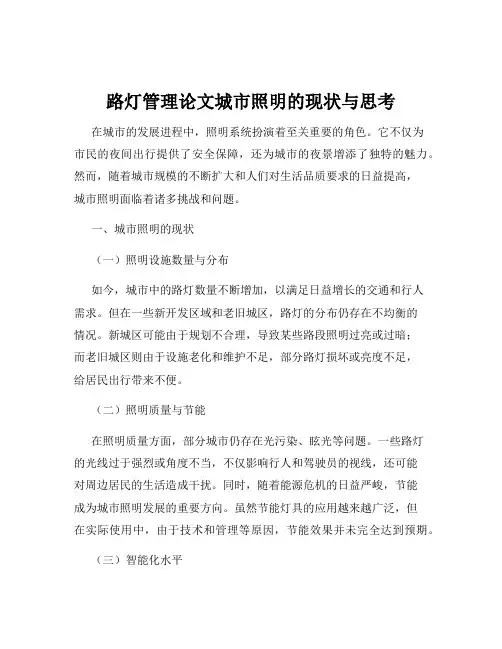 路灯管理论文城市照明的现状与思考

在城市的发展进程中，照明系统扮演着至关重要的角色。它不仅为市民的夜间出行提供了安全保障，还为城市的夜景增添了独特的魅力。然而，随着城市规模的不断扩大和人们对生活品质要求的日益提高，城市照明面临着诸多挑战和问题。

一、城市照明的现状

（一）照明设施数量与分布

如今，城市中的路灯数量不断增加，以满足日益增长的交通和行人需求。但在一些新开发区域和老旧城区，路灯的分布仍存在不均衡的情况。新城区可能由于规划不合理，导致某些路段照明过亮或过暗；而老旧城区则由于设施老化和维护不足，部分路灯损坏或亮度不足，给居民出行带来不便。

（二）照明质量与节能

在照明质量方面，部分城市仍存在光污染、眩光等问题。一些路灯的光线过于强烈或角度不当，不仅影响行人和驾驶员的视线，还可能对周边居民的生活造成干扰。同时，随着能源危机的日益严峻，节能成为城市照明发展的重要方向。虽然节能灯具的应用越来越广泛，但在实际使用中，由于技术和管理等原因，节能效果并未完全达到预期。

（三）智能化水平